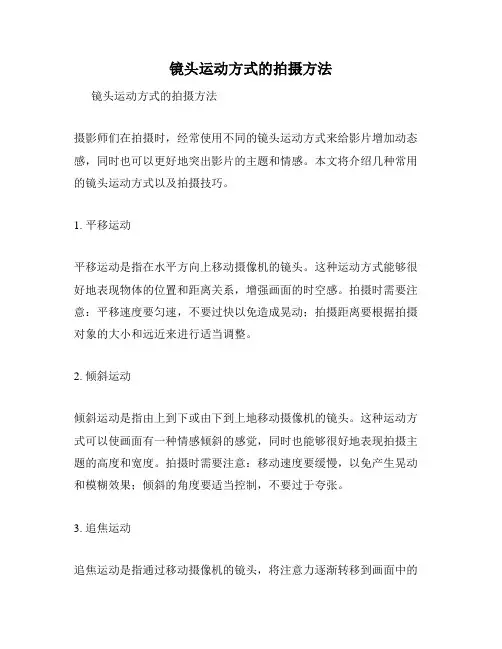 镜头运动方式的拍摄方法

镜头运动方式的拍摄方法

摄影师们在拍摄时，经常使用不同的镜头运动方式来给影片增加动态感，同时也可以更好地突出影片的主题和情感。本文将介绍几种常用的镜头运动方式以及拍摄技巧。

1. 平移运动

平移运动是指在水平方向上移动摄像机的镜头。这种运动方式能够很好地表现物体的位置和距离关系，增强画面的时空感。拍摄时需要注意：平移速度要匀速，不要过快以免造成晃动；拍摄距离要根据拍摄对象的大小和远近来进行适当调整。

2. 倾斜运动

倾斜运动是指由上到下或由下到上地移动摄像机的镜头。这种运动方式可以使画面有一种情感倾斜的感觉，同时也能够很好地表现拍摄主题的高度和宽度。拍摄时需要注意：移动速度要缓慢，以免产生晃动和模糊效果；倾斜的角度要适当控制，不要过于夸张。

3. 追焦运动

追焦运动是指通过移动摄像机的镜头，将注意力逐渐转移到画面中的